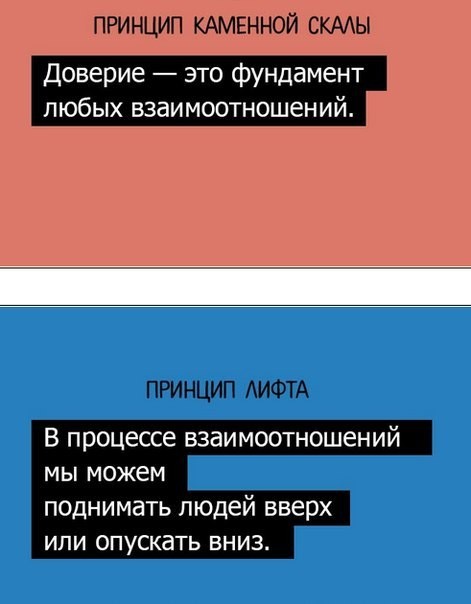 ПРИНЦИП КАМЕННОЙ СКАЛЫ

Доверие — это фундамент любых взаимоотношений.

ПРИНЦИП ЛИФТА

В процессе взаимоотношений мы можем поднимать людей вверх или опускать вниз.